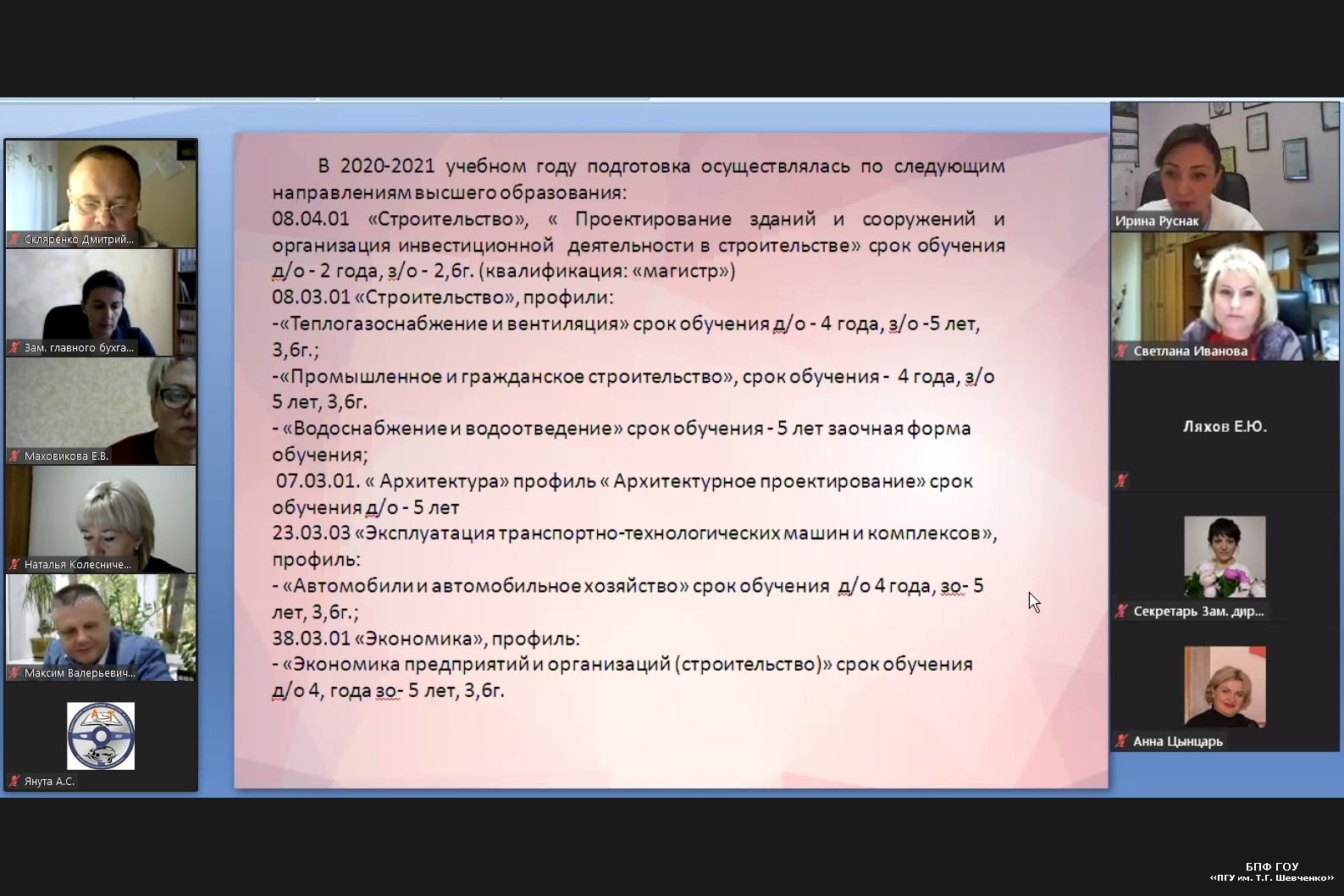 Скляренко Дмитрий...

Зам. главного бухга...

Маховикова Е.В.

Наталья Колесниче...

Максим Валерьевич...

Янута А.С.

В 2020-2021 учебном году подготовка осуществлялась по следующим направлениям высшего образования:
08.04.01 «Строительство», « Проектирование зданий и сооружений и организация инвестиционной деятельности в строительстве» срок обучения д/о - 2 года, з/о - 2,6г. (квалификация: «магистр»)
08.03.01 «Строительство», профили:
-«Теплогазоснабжение и вентиляция» срок обучения д/о - 4 года, з/о -5 лет, 3,6г.;
-«Промышленное и гражданское строительство», срок обучения - 4 года, з/о 5 лет, 3,6г.
- «Водоснабжение и водоотведение» срок обучения - 5 лет заочная форма обучения;
07.03.01. « Архитектура» профиль « Архитектурное проектирование» срок обучения д/о - 5 лет
23.03.03 «Эксплуатация транспортно-технологических машин и комплексов», профиль:
- «Автомобили и автомобильное хозяйство» срок обучения д/о 4 года, зо- 5 лет, 3,6г.;
38.03.01 «Экономика», профиль:
- «Экономика предприятий и организаций (строительство)» срок обучения д/о 4, года зо- 5 лет, 3,6г.

Ирина Руснак

Светлана Иванова

Ляхов Е.Ю.

Секретарь Зам. дир...

Анна Цынцарь

БПФ ГОУ
«ПГУ им. Т.Г. Шевченко»